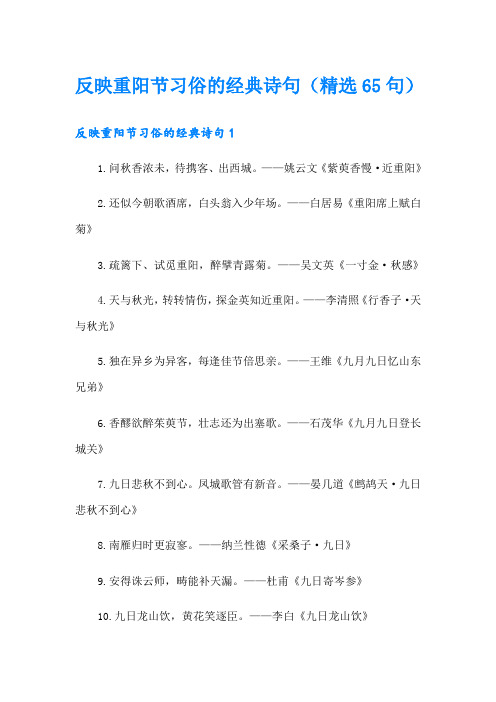 反映重阳节习俗的经典诗句（精选65句）

反映重阳节习俗的经典诗句1

1.问秋香浓未，待携客、出西城。——姚云文《紫萸香慢·近重阳》

2.还似今朝歌酒席，白头翁入少年场。——白居易《重阳席上赋白菊》

3.疏篱下、试觅重阳，醉擘青露菊。——吴文英《一寸金·秋感》

4.天与秋光，转转情伤，探金英知近重阳。——李清照《行香子·天与秋光》

5.独在异乡为异客，每逢佳节倍思亲。——王维《九月九日忆山东兄弟》

6.香醪欲醉茱萸节，壮志还为出塞歌。——石茂华《九月九日登长城关》

7.九日悲秋不到心。凤城歌管有新音。——晏几道《鹧鸪天·九日悲秋不到心》

8.南雁归时更寂寥。——纳兰性德《采桑子·九日》

9.安得诛云师，畴能补天漏。——杜甫《九日寄岑参》

10.九日龙山饮，黄花笑逐臣。——李白《九日龙山饮》